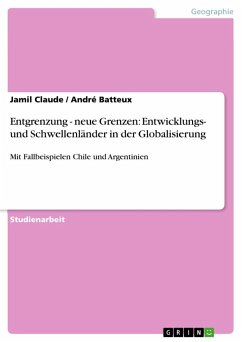 Geographie

Jamil Claude / André Batteux

Entgrenzung - neue Grenzen: Entwicklungs- und Schwellenländer in der Globalisierung

Mit Fallbeispielen Chile und Argentinien

Studienarbeit

GRIN